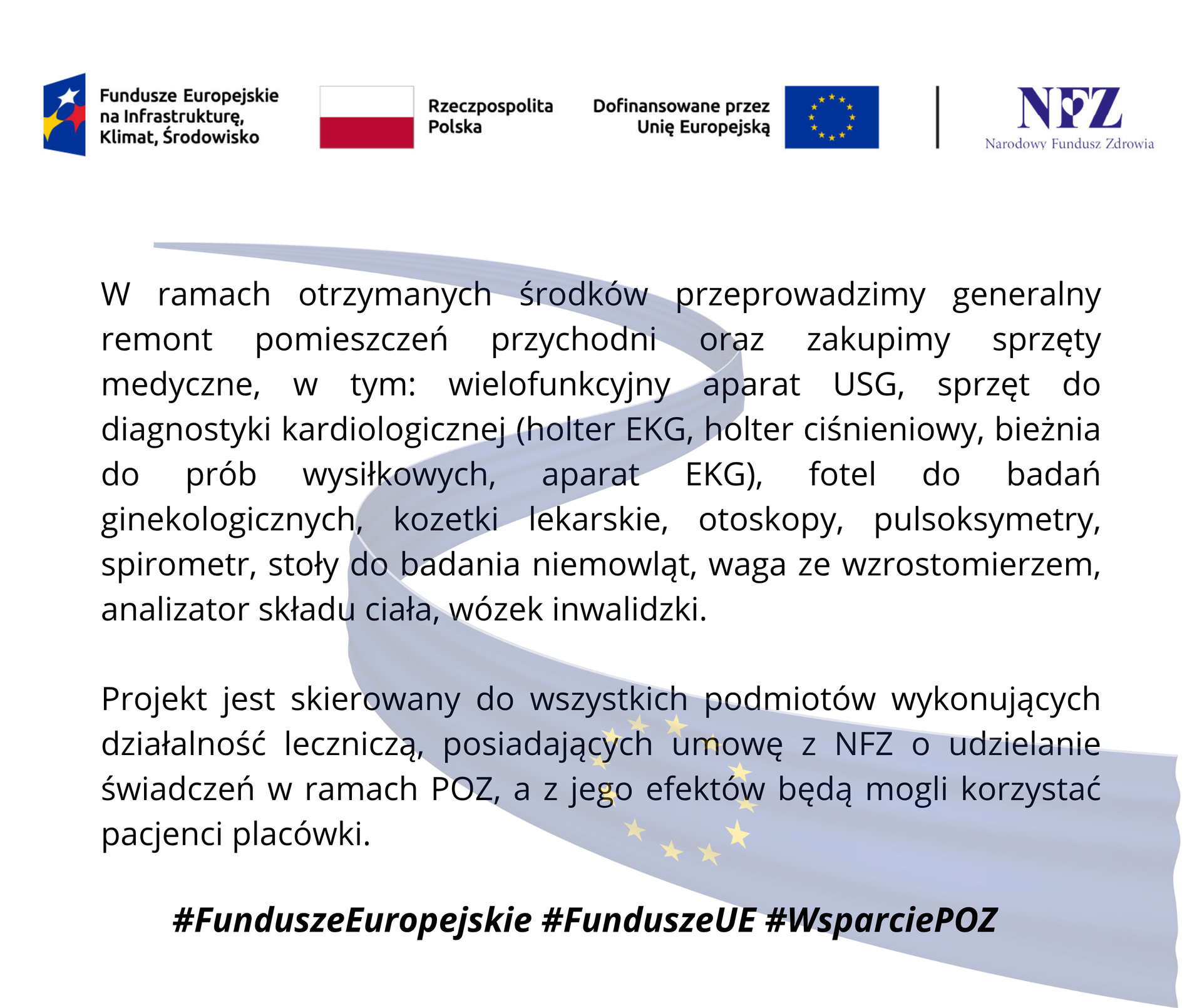 Fundusze Europejskie na Infrastrukturę, Klimat, Środowisko

Rzeczpospolita Polska

Dofinansowane przez Unię Europejską

NFZ
Narodowy Fundusz Zdrowia

W ramach otrzymanych środków przeprowadzimy generalny remont pomieszczeń przychodni oraz zakupimy sprzęty medyczne, w tym: wielofunkcyjny aparat USG, sprzęt do diagnostyki kardiologicznej (holter EKG, holter ciśnieniowy, bieżnia do prób wysiłkowych, aparat EKG), fotel do badań ginekologicznych, kozetki lekarskie, otoskopy, pulsoksymetry, spirometr, stoły do badania niemowląt, waga ze wzrostomierzem, analizator składu ciała, wózek inwalidzki.

Projekt jest skierowany do wszystkich podmiotów wykonujących działalność leczniczą, posiadających umowę z NFZ o udzielanie świadczeń w ramach POZ, a z jego efektów będą mogli korzystać pacjenci placówki.

#FunduszeEuropejskie #FunduszeUE #WsparciePOZ